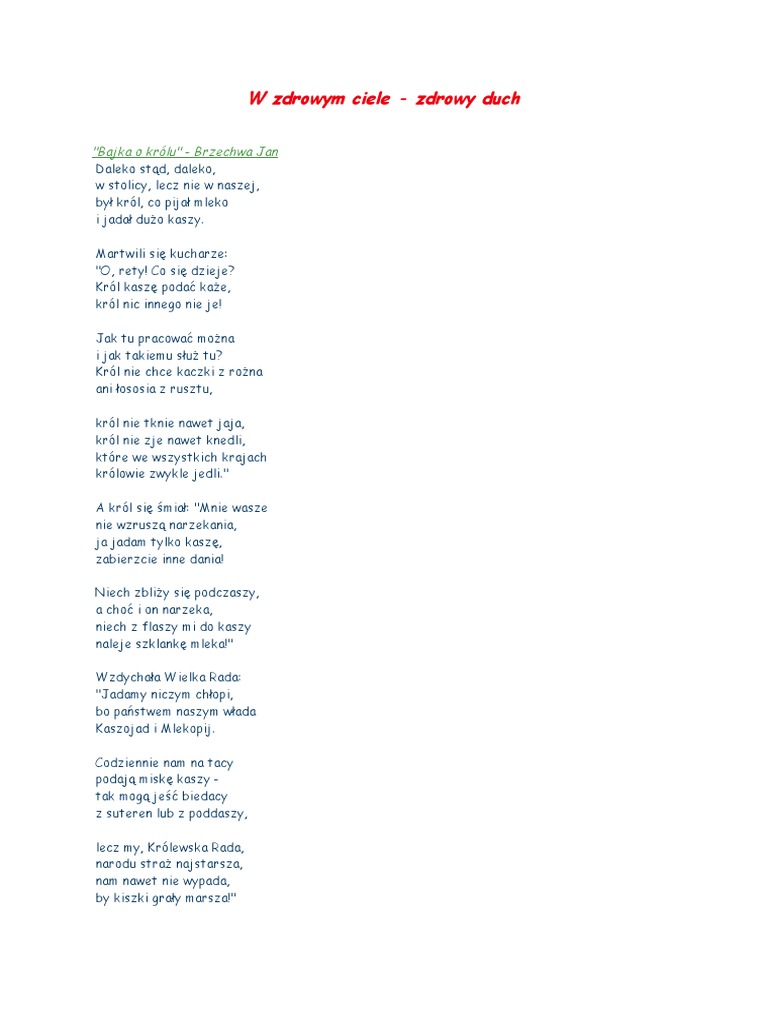 W zdrowym ciele - zdrowy duch

"Bajka o królu" - Brzechwa Jan
Daleko stąd, daleko,
w stolicy, lecz nie w naszej,
był król, co pijał mleko
i jadał dużo kaszy.

Martwili się kucharze:
"O, rety! Co się dzieje?
Król kaszę podać każe,
król nic innego nie je!

Jak tu pracować można
i jak takiemu służ tu?
Król nie chce kaczki z rożna
ani łososia z rusztu,

król nie tknie nawet jaja,
król nie zje nawet knedli,
które we wszystkich krajach
królowie zwykle jedli."

A król się śmiał: "Mnie wasze
nie wzruszą narzekania,
ja jadam tylko kaszę,
zabierzcie inne dania!

Niech zbliży się podczaszy,
a choć i on narzeka,
niech z flaszy mi do kaszy
naleje szklankę mleka!"

Wzdychała Wielka Rada:
"Jadamy niczym chłopi,
bo państwem naszym włada
Kaszojad i Mlekopij.

Codziennie nam na tacy
podają miskę kaszy -
tak mogą jeść biedacy
z suteren lub z poddaszy,

lecz my, Królewska Rada,
narodu straż najstarsza,
nam nawet nie wypada,
by kiszki grały marsza!"